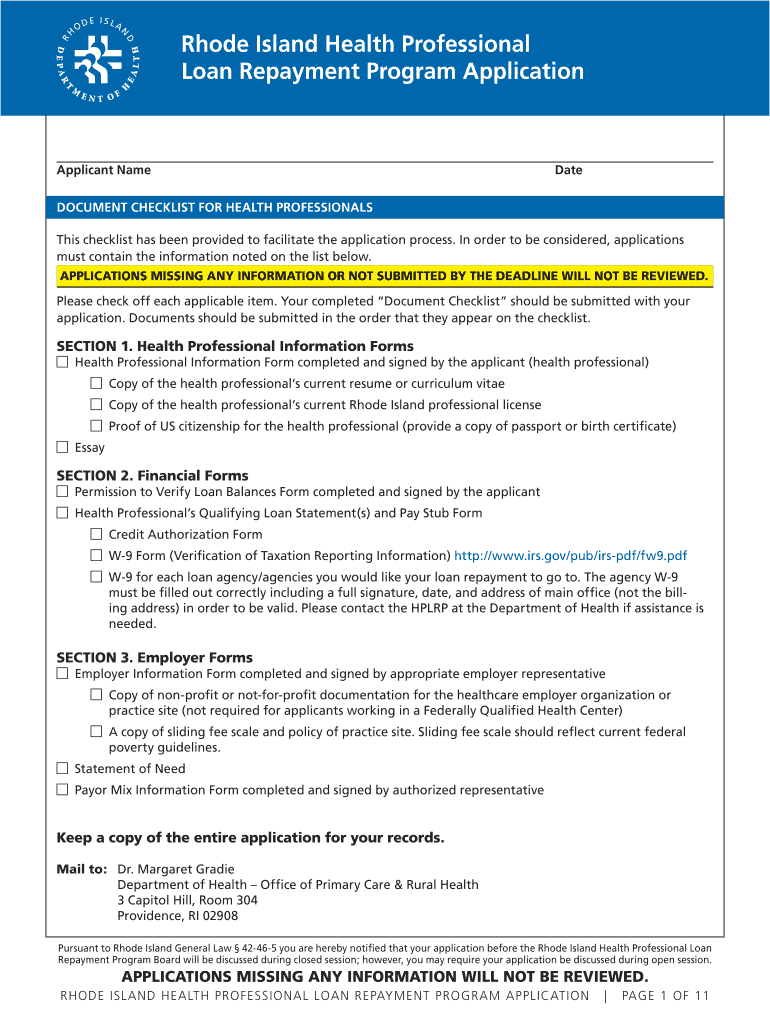 RHODE ISLAND DEPARTMENT OF HEALTH

Rhode Island Health Professional Loan Repayment Program Application

Applicant Name

Date

DOCUMENT CHECKLIST FOR HEALTH PROFESSIONALS

This checklist has been provided to facilitate the application process. In order to be considered, applications must contain the information noted on the list below.

APPLICATIONS MISSING ANY INFORMATION OR NOT SUBMITTED BY THE DEADLINE WILL NOT BE REVIEWED.

Please check off each applicable item. Your completed "Document Checklist" should be submitted with your application. Documents should be submitted in the order that they appear on the checklist.

SECTION 1. Health Professional Information Forms
☐ Health Professional Information Form completed and signed by the applicant (health professional)
☐ Copy of the health professional's current resume or curriculum vitae
☐ Copy of the health professional's current Rhode Island professional license
☐ Proof of US citizenship for the health professional (provide a copy of passport or birth certificate)
☐ Essay

SECTION 2. Financial Forms
☐ Permission to Verify Loan Balances Form completed and signed by the applicant
☐ Health Professional's Qualifying Loan Statement(s) and Pay Stub Form
☐ Credit Authorization Form
☐ W-9 Form (Verification of Taxation Reporting Information) http://www.irs.gov/pub/irs-pdf/fw9.pdf
☐ W-9 for each loan agency/agencies you would like your loan repayment to go to. The agency W-9 must be filled out correctly including a full signature, date, and address of main office (not the billing address) in order to be valid. Please contact the HPLRP at the Department of Health if assistance is needed.

SECTION 3. Employer Forms
☐ Employer Information Form completed and signed by appropriate employer representative
☐ Copy of non-profit or not-for-profit documentation for the healthcare employer organization or practice site (not required for applicants working in a Federally Qualified Health Center)
☐ A copy of sliding fee scale and policy of practice site. Sliding fee scale should reflect current federal poverty guidelines.
☐ Statement of Need
☐ Payor Mix Information Form completed and signed by authorized representative

Keep a copy of the entire application for your records.

Mail to: Dr. Margaret Gradie
Department of Health – Office of Primary Care & Rural Health
3 Capitol Hill, Room 304
Providence, RI 02908

Pursuant to Rhode Island General Law § 42-46-5 you are hereby notified that your application before the Rhode Island Health Professional Loan Repayment Program Board will be discussed during closed session; however, you may require your application be discussed during open session.

APPLICATIONS MISSING ANY INFORMATION WILL NOT BE REVIEWED.

RHODE ISLAND HEALTH PROFESSIONAL LOAN REPAYMENT PROGRAM APPLICATION | PAGE 1 OF 11